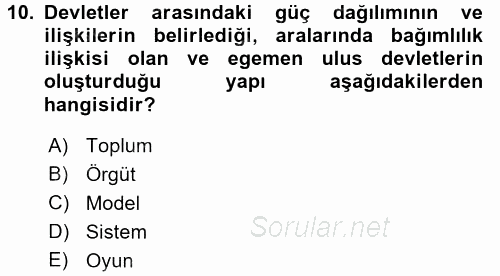 10. Devletler arasındaki güç dağılımının ve ilişkilerin belirlediği, aralarında bağımlılık ilişkisi olan ve egemen ulus devletlerin oluşturduğu yapı aşağıdakilerden hangisidir?

A) Toplum
B) Örgüt
C) Model
D) Sistem
E) Oyun

Sorular.net